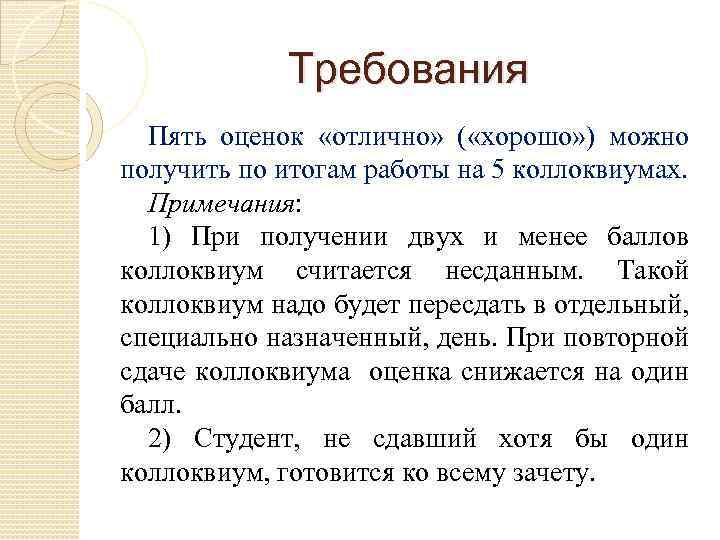 Требования

Пять оценок «отлично» («хорошо») можно получить по итогам работы на 5 коллоквиумах.

Примечания:

1) При получении двух и менее баллов коллоквиум считается несданным. Такой коллоквиум надо будет пересдать в отдельный, специально назначенный, день. При повторной сдаче коллоквиума оценка снижается на один балл.

2) Студент, не сдавший хотя бы один коллоквиум, готовится ко всему зачету.